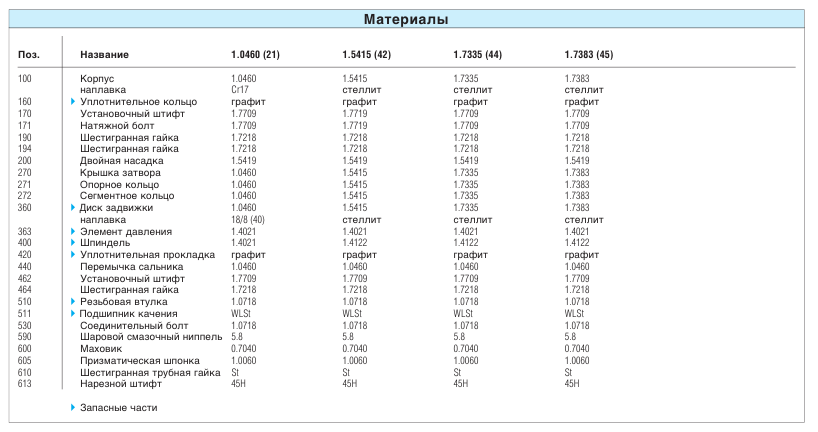 Материалы

| Поз. | Название | 1.0460 (21) | 1.5415 (42) | 1.7335 (44) | 1.7383 (45) |
|---|---|---|---|---|---|
| 100 | Корпус | 1.0460 | 1.5415 | 1.7335 | 1.7383 |
| | наплавка | Cr17 | стеллит | стеллит | стеллит |
| 160 | Уплотнительное кольцо | графит | графит | графит | графит |
| 170 | Установочный штифт | 1.7709 | 1.7719 | 1.7709 | 1.7709 |
| 171 | Натяжной болт | 1.7709 | 1.7719 | 1.7709 | 1.7709 |
| 190 | Шестигранная гайка | 1.7218 | 1.7218 | 1.7218 | 1.7218 |
| 194 | Шестигранная гайка | 1.7218 | 1.7218 | 1.7218 | 1.7218 |
| 200 | Двойная насадка | 1.5419 | 1.5419 | 1.5419 | 1.5419 |
| 270 | Крышка затвора | 1.0460 | 1.5415 | 1.7335 | 1.7383 |
| 271 | Опорное кольцо | 1.0460 | 1.5415 | 1.7335 | 1.7383 |
| 272 | Сегментное кольцо | 1.0460 | 1.5415 | 1.7335 | 1.7383 |
| 360 | Диск задвижки | 1.0460 | 1.5415 | 1.7335 | 1.7383 |
| | наплавка | 18/8 (40) | стеллит | стеллит | стеллит |
| 363 | Элемент давления | 1.4021 | 1.4021 | 1.4021 | 1.4021 |
| 400 | Шпиндель | 1.4021 | 1.4122 | 1.4122 | 1.4122 |
| 420 | Уплотнительная прокладка | графит | графит | графит | графит |
| 440 | Перемычка сальника | 1.0460 | 1.0460 | 1.0460 | 1.0460 |
| 462 | Установочный штифт | 1.7709 | 1.7709 | 1.7709 | 1.7709 |
| 464 | Шестигранная гайка | 1.7218 | 1.7218 | 1.7218 | 1.7218 |
| 510 | Резьбовая втулка | 1.0718 | 1.0718 | 1.0718 | 1.0718 |
| 511 | Подшипник качения | WLSt | WLSt | WLSt | WLSt |
| 530 | Соединительный болт | 1.0718 | 1.0718 | 1.0718 | 1.0718 |
| 590 | Шаровой смазочный ниппель | 5.8 | 5.8 | 5.8 | 5.8 |
| 600 | Маховик | 0.7040 | 0.7040 | 0.7040 | 0.7040 |
| 605 | Призматическая шпонка | 1.0060 | 1.0060 | 1.0060 | 1.0060 |
| 610 | Шестигранная трубная гайка | St | St | St | St |
| 613 | Нарезной штифт | 45H | 45H | 45H | 45H |

Запасные части